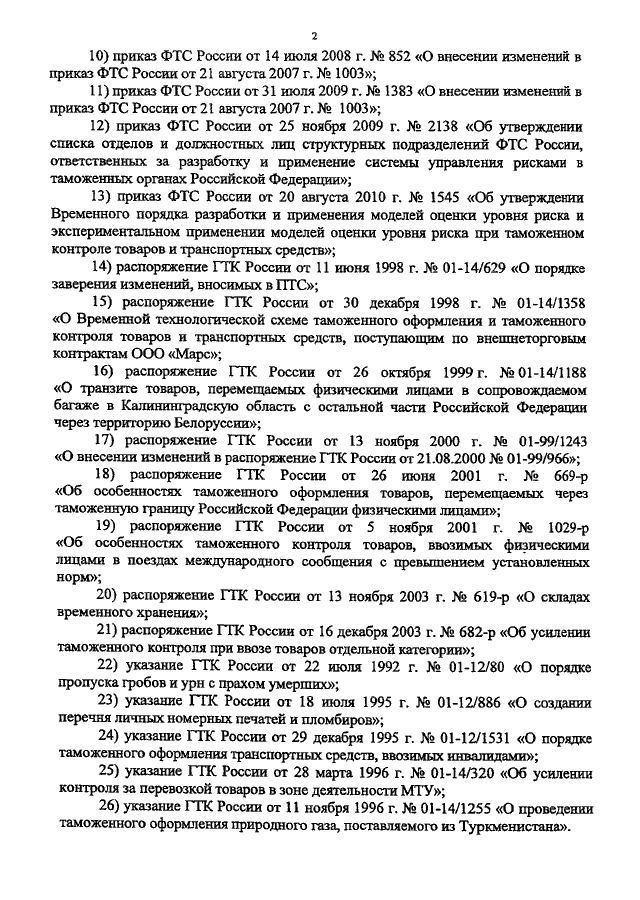 2

10) приказ ФТС России от 14 июля 2008 г. № 852 «О внесении изменений в приказ ФТС России от 21 августа 2007 г. № 1003»;

11) приказ ФТС России от 31 июля 2009 г. № 1383 «О внесении изменений в приказ ФТС России от 21 августа 2007 г. № 1003»;

12) приказ ФТС России от 25 ноября 2009 г. № 2138 «Об утверждении списка отделов и должностных лиц структурных подразделений ФТС России, ответственных за разработку и применение системы управления рисками в таможенных органах Российской Федерации»;

13) приказ ФТС России от 20 августа 2010 г. № 1545 «Об утверждении Временного порядка разработки и применения моделей оценки уровня риска и экспериментальном применении моделей оценки уровня риска при таможенном контроле товаров и транспортных средств»;

14) распоряжение ГТК России от 11 июня 1998 г. № 01-14/629 «О порядке заверения изменений, вносимых в ПТС»;

15) распоряжение ГТК России от 30 декабря 1998 г. № 01-14/1358 «О Временной технологической схеме таможенного оформления и таможенного контроля товаров и транспортных средств, поступающим по внешнеторговым контрактам ООО «Марс»;

16) распоряжение ГТК России от 26 октября 1999 г. № 01-14/1188 «О транзите товаров, перемещаемых физическими лицами в сопровождаемом багаже в Калининградскую область с остальной части Российской Федерации через территорию Белоруссии»;

17) распоряжение ГТК России от 13 ноября 2000 г. № 01-99/1243 «О внесении изменений в распоряжение ГТК России от 21.08.2000 № 01-99/966»;

18) распоряжение ГТК России от 26 июня 2001 г. № 669-р «Об особенностях таможенного оформления товаров, перемещаемых через таможенную границу Российской Федерации физическими лицами»;

19) распоряжение ГТК России от 5 ноября 2001 г. № 1029-р «Об особенностях таможенного контроля товаров, ввозимых физическими лицами в поездах международного сообщения с превышением установленных норм»;

20) распоряжение ГТК России от 13 ноября 2003 г. № 619-р «О складах временного хранения»;

21) распоряжение ГТК России от 16 декабря 2003 г. № 682-р «Об усилении таможенного контроля при ввозе товаров отдельной категории»;

22) указание ГТК России от 22 июля 1992 г. № 01-12/80 «О порядке пропуска гробов и урн с прахом умерших»;

23) указание ГТК России от 18 июля 1995 г. № 01-12/886 «О создании перечня личных номерных печатей и пломбиров»;

24) указание ГТК России от 29 декабря 1995 г. № 01-12/1531 «О порядке таможенного оформления транспортных средств, ввозимых инвалидами»;

25) указание ГТК России от 28 марта 1996 г. № 01-14/320 «Об усилении контроля за перевозкой товаров в зоне деятельности МТУ»;

26) указание ГТК России от 11 ноября 1996 г. № 01-14/1255 «О проведении таможенного оформления природного газа, поставляемого из Туркменистана».